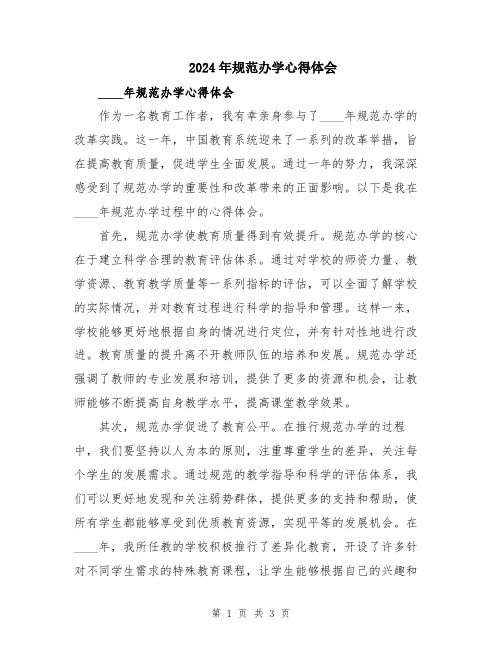 2024年规范办学心得体会

____年规范办学心得体会

作为一名教育工作者，我有幸亲身参与了____年规范办学的改革实践。这一年，中国教育系统迎来了一系列的改革举措，旨在提高教育质量，促进学生全面发展。通过一年的努力，我深深感受到了规范办学的重要性和改革带来的正面影响。以下是我在____年规范办学过程中的心得体会。

首先，规范办学使教育质量得到有效提升。规范办学的核心在于建立科学合理的教育评估体系。通过对学校的师资力量、教学资源、教育教学质量等一系列指标的评估，可以全面了解学校的实际情况，并对教育过程进行科学的指导和管理。这样一来，学校能够更好地根据自身的情况进行定位，并有针对性地进行改进。教育质量的提升离不开教师队伍的培养和发展。规范办学还强调了教师的专业发展和培训，提供了更多的资源和机会，让教师能够不断提高自身教学水平，提高课堂教学效果。

其次，规范办学促进了教育公平。在推行规范办学的过程中，我们要坚持以人为本的原则，注重尊重学生的差异，关注每个学生的发展需求。通过规范的教学指导和科学的评估体系，我们可以更好地发现和关注弱势群体，提供更多的支持和帮助，使所有学生都能够享受到优质教育资源，实现平等的发展机会。在____年，我所任教的学校积极推行了差异化教育，开设了许多针对不同学生需求的特殊教育课程，让学生能够根据自己的兴趣和

第 1 页 共 3 页